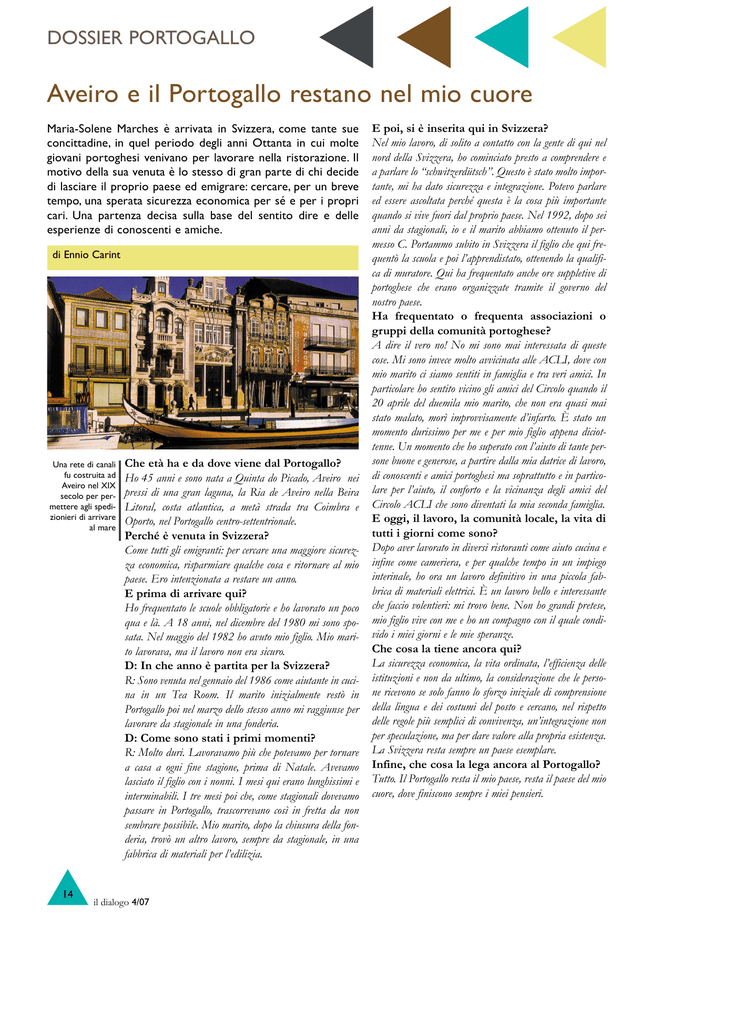 DOSSIER PORTOGALLO

Aveiro e il Portogallo restano nel mio cuore

Maria-Solene Marches è arrivata in Svizzera, come tante sue concittadine, in quel periodo degli anni Ottanta in cui molte giovani portoghesi venivano per lavorare nella ristorazione. Il motivo della sua venuta è lo stesso di gran parte di chi decide di lasciare il proprio paese ed emigrare: cercare, per un breve tempo, una sperata sicurezza economica per sé e per i propri cari. Una partenza decisa sulla base del sentito dire e delle esperienze di conoscenti e amiche.

di Ennio Carint

Una rete di canali fu costruita ad Aveiro nel XIX secolo per permettere agli spedizionieri di arrivare al mare

Che età ha e da dove viene dal Portogallo?
Ho 45 anni e sono nata a Quinta do Picado, Aveiro nei pressi di una gran laguna, la Ria de Aveiro nella Beira Litoral, costa atlantica, a metà strada tra Coimbra e Oporto, nel Portogallo centro-settentrionale.
Perché è venuta in Svizzera?
Come tutti gli emigranti: per cercare una maggiore sicurezza economica, risparmiare qualche cosa e ritornare al mio paese. Ero intenzionata a restare un anno.
E prima di arrivare qui?
Ho frequentato le scuole obbligatorie e ho lavorato un poco qua e là. A 18 anni, nel dicembre del 1980 mi sono sposata. Nel maggio del 1982 ho avuto mio figlio. Mio marito lavorava, ma il lavoro non era sicuro.
D: In che anno è partita per la Svizzera?
R: Sono venuta nel gennaio del 1986 come aiutante in cucina in un Tea Room. Il marito inizialmente restò in Portogallo poi nel marzo dello stesso anno mi raggiunse per lavorare da stagionale in una fonderia.
D: Come sono stati i primi momenti?
R: Molto duri. Lavoravamo più che potevamo per tornare a casa a ogni fine stagione, prima di Natale. Avevamo lasciato il figlio con i nonni. I mesi qui erano lunghissimi e interminabili. I tre mesi poi che, come stagionali dovevamo passare in Portogallo, trascorrevano così in fretta da non sembrare possibile. Mio marito, dopo la chiusura della fonderia, trovò un altro lavoro, sempre da stagionale, in una fabbrica di materiali per l'edilizia.

E poi, si è inserita qui in Svizzera?
Nel mio lavoro, di solito a contatto con la gente di qui nel nord della Svizzera, ho cominciato presto a comprendere e a parlare lo "schwitzerdütsch". Questo è stato molto importante, mi ha dato sicurezza e integrazione. Potevo parlare ed essere ascoltata perché questa è la cosa più importante quando si vive fuori dal proprio paese. Nel 1992, dopo sei anni da stagionali, io e il marito abbiamo ottenuto il permesso C. Portammo subito in Svizzera il figlio che qui frequentò la scuola e poi l'apprendistato, ottenendo la qualifica di muratore. Qui ha frequentato anche ore suppletive di portoghese che erano organizzate tramite il governo del nostro paese.
Ha frequentato o frequenta associazioni o gruppi della comunità portoghese?
A dire il vero no! No mi sono mai interessata di queste cose. Mi sono invece molto avvicinata alle ACLI, dove con mio marito ci siamo sentiti in famiglia e tra veri amici. In particolare ho sentito vicino gli amici del Circolo quando il 20 aprile del duemila mio marito, che non era quasi mai stato malato, morì improvvisamente d'infarto. È stato un momento durissimo per me e per mio figlio appena diciottenne. Un momento che ho superato con l'aiuto di tante persone buone e generose, a partire dalla mia datrice di lavoro, di conoscenti e amici portoghesi ma soprattutto e in particolare per l'aiuto, il conforto e la vicinanza degli amici del Circolo ACLI che sono diventati la mia seconda famiglia.
E oggi, il lavoro, la comunità locale, la vita di tutti i giorni come sono?
Dopo aver lavorato in diversi ristoranti come aiuto cucina e infine come cameriera, e per qualche tempo in un impiego interinale, ho ora un lavoro definitivo in una piccola fabbrica di materiali elettrici. È un lavoro bello e interessante che faccio volentieri: mi trovo bene. Non ho grandi pretese, mio figlio vive con me e ho un compagno con il quale condivido i miei giorni e le mie speranze.
Che cosa la tiene ancora qui?
La sicurezza economica, la vita ordinata, l'efficienza delle istituzioni e non da ultimo, la considerazione che le persone ricevono se solo fanno lo sforzo iniziale di comprensione della lingua e dei costumi del posto e cercano, nel rispetto delle regole più semplici di convivenza, un'integrazione non per speculazione, ma per dare valore alla propria esistenza. La Svizzera resta sempre un paese esemplare.
Infine, che cosa la lega ancora al Portogallo?
Tutto. Il Portogallo resta il mio paese, resta il paese del mio cuore, dove finiscono sempre i miei pensieri.

14 il dialogo 4/07